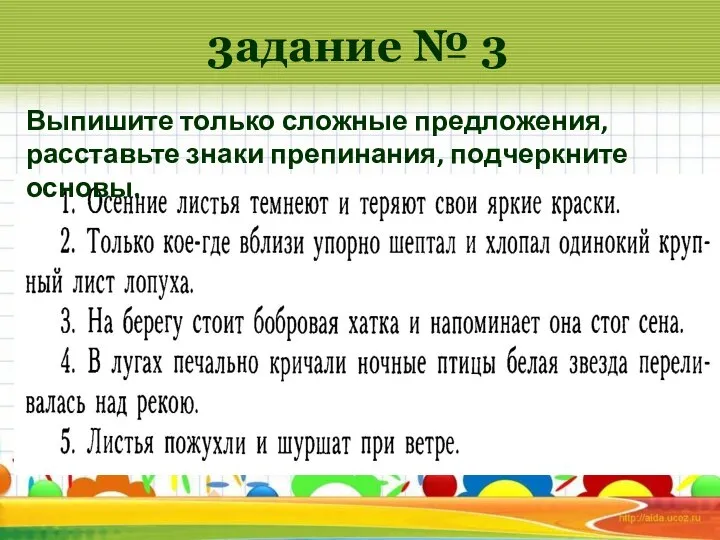 задание № 3

Выпишите только сложные предложения, расставьте знаки препинания, подчеркните основы.

1. Осенние листья темнеют и теряют свои яркие краски.

2. Только кое-где вблизи упорно шептал и хлопал одинокий крупный лист лопуха.

3. На берегу стоит бобровая хатка и напоминает она стог сена.

4. В лугах печально кричали ночные птицы белая звезда переливалась над рекою.

5. Листья пожухли и шуршат при ветре.

http://aida.ucoz.ru